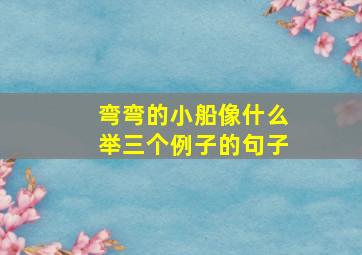 弯弯的小船像什么
举三个例子的句子